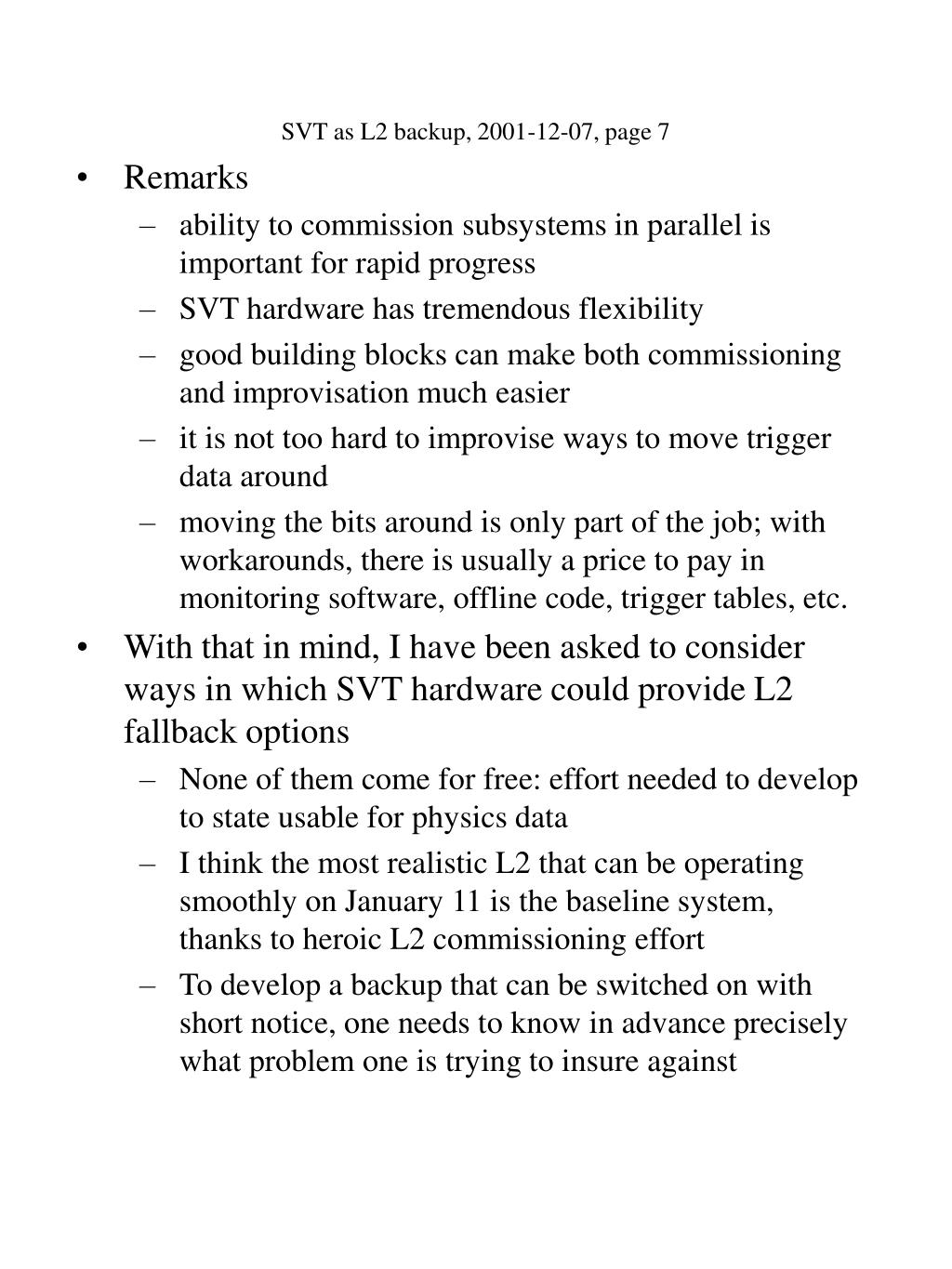 SVT as L2 backup, 2001-12-07, page 7

• Remarks
 – ability to commission subsystems in parallel is important for rapid progress
 – SVT hardware has tremendous flexibility
 – good building blocks can make both commissioning and improvisation much easier
 – it is not too hard to improvise ways to move trigger data around
 – moving the bits around is only part of the job; with workarounds, there is usually a price to pay in monitoring software, offline code, trigger tables, etc.

• With that in mind, I have been asked to consider ways in which SVT hardware could provide L2 fallback options
 – None of them come for free: effort needed to develop to state usable for physics data
 – I think the most realistic L2 that can be operating smoothly on January 11 is the baseline system, thanks to heroic L2 commissioning effort
 – To develop a backup that can be switched on with short notice, one needs to know in advance precisely what problem one is trying to insure against